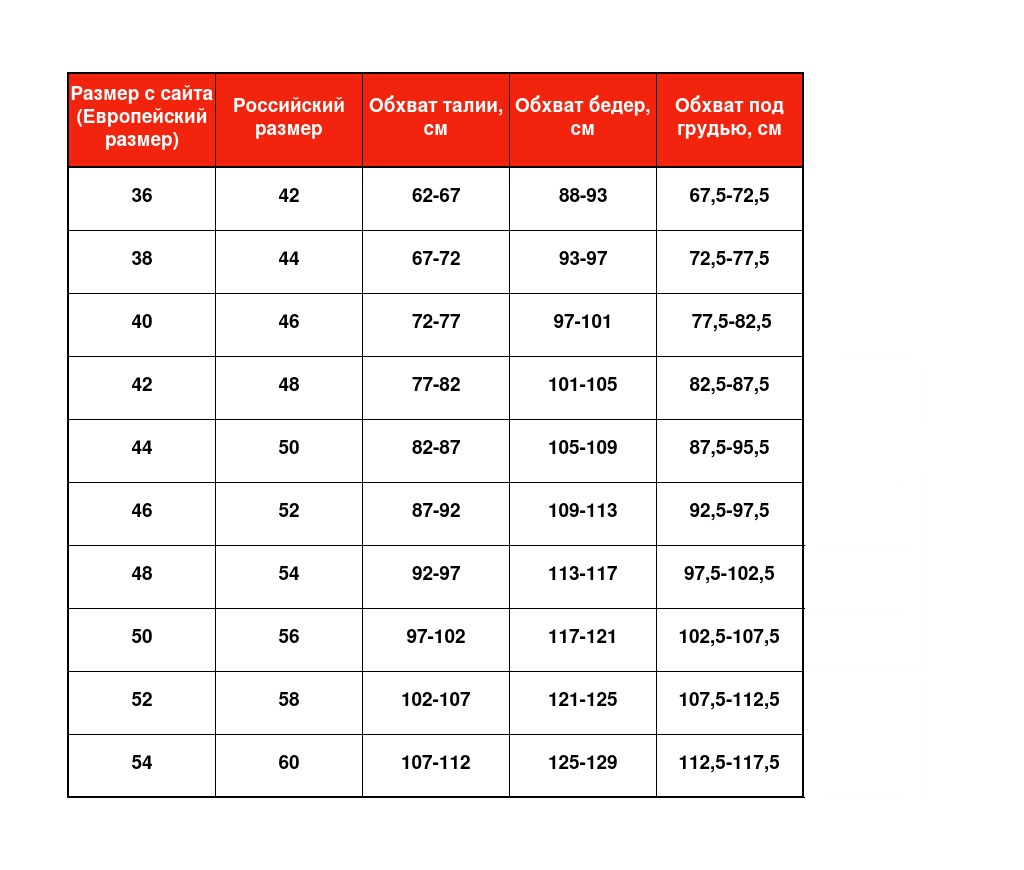 | Размер с сайта (Европейский размер) | Российский размер | Обхват талии, см | Обхват бедер, см | Обхват под грудью, см |
|---|---|---|---|---|
| 36 | 42 | 62-67 | 88-93 | 67,5-72,5 |
| 38 | 44 | 67-72 | 93-97 | 72,5-77,5 |
| 40 | 46 | 72-77 | 97-101 | 77,5-82,5 |
| 42 | 48 | 77-82 | 101-105 | 82,5-87,5 |
| 44 | 50 | 82-87 | 105-109 | 87,5-95,5 |
| 46 | 52 | 87-92 | 109-113 | 92,5-97,5 |
| 48 | 54 | 92-97 | 113-117 | 97,5-102,5 |
| 50 | 56 | 97-102 | 117-121 | 102,5-107,5 |
| 52 | 58 | 102-107 | 121-125 | 107,5-112,5 |
| 54 | 60 | 107-112 | 125-129 | 112,5-117,5 |